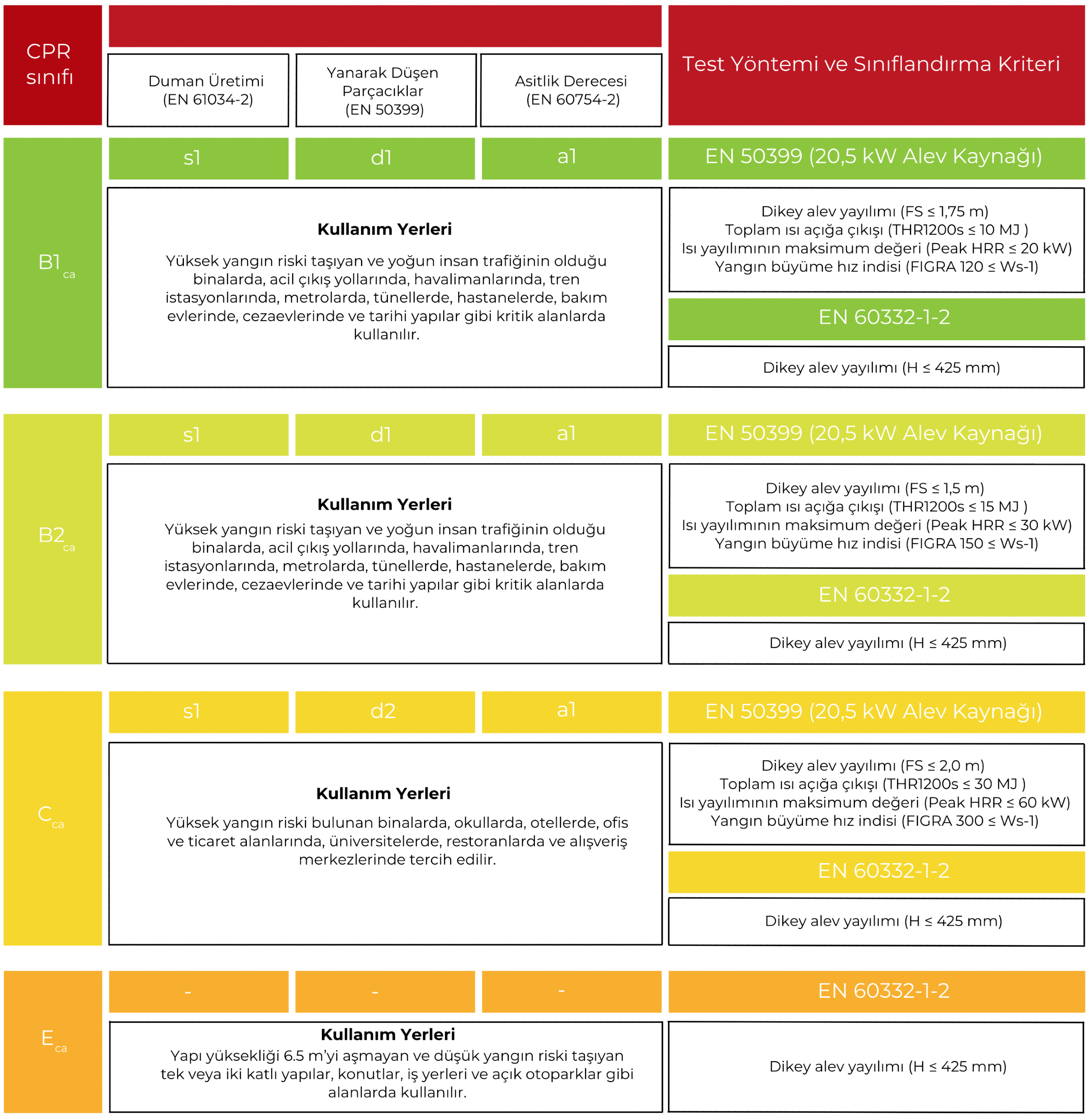 CPR sınıfı

Duman Üretimi (EN 61034-2)

Yanarak Düşen Parçacıklar (EN 50399)

Asitlik Derecesi (EN 60754-2)

Test Yöntemi ve Sınıflandırma Kriteri

$B1_{ca}$

s1

d1

a1

EN 50399 (20,5 kW Alev Kaynağı)

**Kullanım Yerleri**

Yüksek yangın riski taşıyan ve yoğun insan trafiğinin olduğu binalarda, acil çıkış yollarında, havalimanlarında, tren istasyonlarında, metrolarda, tünellerde, hastanelerde, bakım evlerinde, cezaevlerinde ve tarihi yapılar gibi kritik alanlarda kullanılır.

Dikey alev yayılımı (FS ≤ 1,75 m)
Toplam ısı açığa çıkışı (THR1200s ≤ 10 MJ )
Isı yayılımının maksimum değeri (Peak HRR ≤ 20 kW)
Yangın büyüme hız indisi (FIGRA 120 ≤ Ws-1)

EN 60332-1-2

Dikey alev yayılımı (H ≤ 425 mm)

$B2_{ca}$

s1

d1

a1

EN 50399 (20,5 kW Alev Kaynağı)

**Kullanım Yerleri**

Yüksek yangın riski taşıyan ve yoğun insan trafiğinin olduğu binalarda, acil çıkış yollarında, havalimanlarında, tren istasyonlarında, metrolarda, tünellerde, hastanelerde, bakım evlerinde, cezaevlerinde ve tarihi yapılar gibi kritik alanlarda kullanılır.

Dikey alev yayılımı (FS ≤ 1,5 m)
Toplam ısı açığa çıkışı (THR1200s ≤ 15 MJ )
Isı yayılımının maksimum değeri (Peak HRR ≤ 30 kW)
Yangın büyüme hız indisi (FIGRA 150 ≤ Ws-1)

EN 60332-1-2

Dikey alev yayılımı (H ≤ 425 mm)

$C_{ca}$

s1

d2

a1

EN 50399 (20,5 kW Alev Kaynağı)

**Kullanım Yerleri**

Yüksek yangın riski bulunan binalarda, okullarda, otellerde, ofis ve ticaret alanlarında, üniversitelerde, restoranlarda ve alışveriş merkezlerinde tercih edilir.

Dikey alev yayılımı (FS ≤ 2,0 m)
Toplam ısı açığa çıkışı (THR1200s ≤ 30 MJ )
Isı yayılımının maksimum değeri (Peak HRR ≤ 60 kW)
Yangın büyüme hız indisi (FIGRA 300 ≤ Ws-1)

EN 60332-1-2

Dikey alev yayılımı (H ≤ 425 mm)

$E_{ca}$

-

-

-

EN 60332-1-2

**Kullanım Yerleri**

Yapı yüksekliği 6.5 m'yi aşmayan ve düşük yangın riski taşıyan tek veya iki katlı yapılar, konutlar, iş yerleri ve açık otoparklar gibi alanlarda kullanılır.

Dikey alev yayılımı (H ≤ 425 mm)